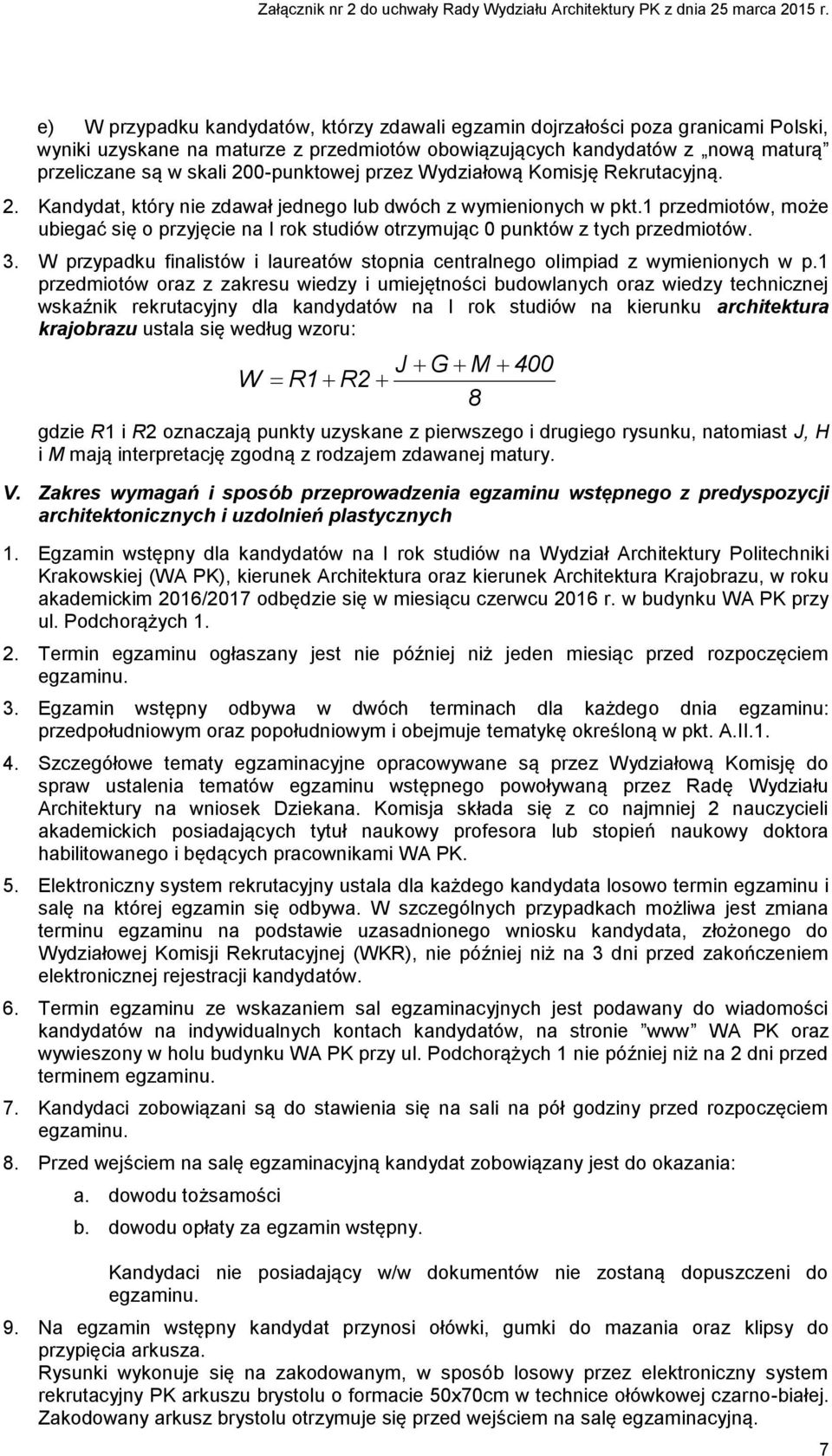 Załącznik nr 2 do uchwały Rady Wydziału Architektury PK z dnia 25 marca 2015 r.

e) W przypadku kandydatów, którzy zdawali egzamin dojrzałości poza granicami Polski, wyniki uzyskane na maturze z przedmiotów obowiązujących kandydatów z „nową maturą" przeliczane są w skali 200-punktowej przez Wydziałową Komisję Rekrutacyjną.

2. Kandydat, który nie zdawał jednego lub dwóch z wymienionych w pkt.1 przedmiotów, może ubiegać się o przyjęcie na I rok studiów otrzymując 0 punktów z tych przedmiotów.

3. W przypadku finalistów i laureatów stopnia centralnego olimpiad z wymienionych w p.1 przedmiotów oraz z zakresu wiedzy i umiejętności budowlanych oraz wiedzy technicznej wskaźnik rekrutacyjny dla kandydatów na I rok studiów na kierunku architektura krajobrazu ustala się według wzoru:

$W = R1 + R2 + \frac{J + G + M + 400}{8}$

gdzie R1 i R2 oznaczają punkty uzyskane z pierwszego i drugiego rysunku, natomiast J, H i M mają interpretację zgodną z rodzajem zdawanej matury.

V. Zakres wymagań i sposób przeprowadzenia egzaminu wstępnego z predyspozycji architektonicznych i uzdolnień plastycznych

1. Egzamin wstępny dla kandydatów na I rok studiów na Wydział Architektury Politechniki Krakowskiej (WA PK), kierunek Architektura oraz kierunek Architektura Krajobrazu, w roku akademickim 2016/2017 odbędzie się w miesiącu czerwcu 2016 r. w budynku WA PK przy ul. Podchorążych 1.

2. Termin egzaminu ogłaszany jest nie później niż jeden miesiąc przed rozpoczęciem egzaminu.

3. Egzamin wstępny odbywa w dwóch terminach dla każdego dnia egzaminu: przedpołudniowym oraz popołudniowym i obejmuje tematykę określoną w pkt. A.II.1.

4. Szczegółowe tematy egzaminacyjne opracowywane są przez Wydziałową Komisję do spraw ustalenia tematów egzaminu wstępnego powoływaną przez Radę Wydziału Architektury na wniosek Dziekana. Komisja składa się z co najmniej 2 nauczycieli akademickich posiadających tytuł naukowy profesora lub stopień naukowy doktora habilitowanego i będących pracownikami WA PK.

5. Elektroniczny system rekrutacyjny ustala dla każdego kandydata losowo termin egzaminu i salę na której egzamin się odbywa. W szczególnych przypadkach możliwa jest zmiana terminu egzaminu na podstawie uzasadnionego wniosku kandydata, złożonego do Wydziałowej Komisji Rekrutacyjnej (WKR), nie później niż na 3 dni przed zakończeniem elektronicznej rejestracji kandydatów.

6. Termin egzaminu ze wskazaniem sal egzaminacyjnych jest podawany do wiadomości kandydatów na indywidualnych kontach kandydatów, na stronie "www" WA PK oraz wywieszony w holu budynku WA PK przy ul. Podchorążych 1 nie później niż na 2 dni przed terminem egzaminu.

7. Kandydaci zobowiązani są do stawienia się na sali na pół godziny przed rozpoczęciem egzaminu.

8. Przed wejściem na salę egzaminacyjną kandydat zobowiązany jest do okazania:
a. dowodu tożsamości
b. dowodu opłaty za egzamin wstępny.

Kandydaci nie posiadający w/w dokumentów nie zostaną dopuszczeni do egzaminu.

9. Na egzamin wstępny kandydat przynosi ołówki, gumki do mazania oraz klipsy do przypięcia arkusza.
Rysunki wykonuje się na zakodowanym, w sposób losowy przez elektroniczny system rekrutacyjny PK arkuszu brystolu o formacie 50x70cm w technice ołówkowej czarno-białej. Zakodowany arkusz brystolu otrzymuje się przed wejściem na salę egzaminacyjną.

7